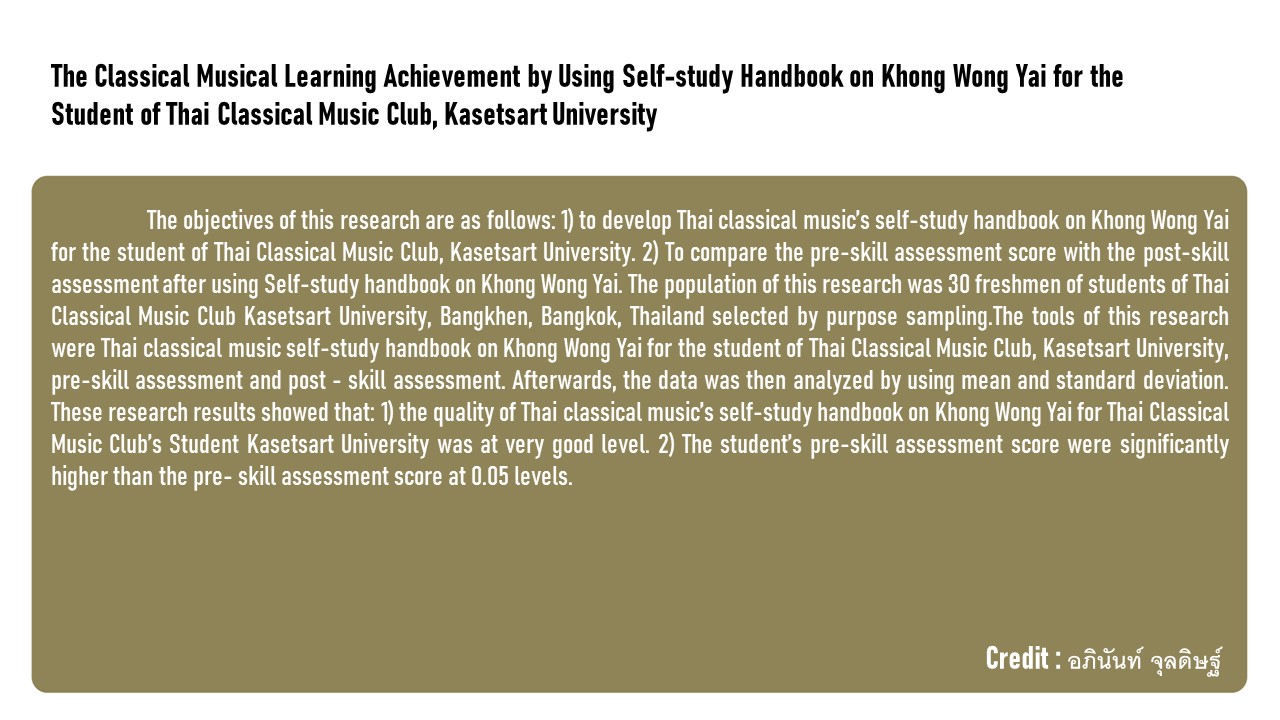 The Classical Musical Learning Achievement by Using Self-study Handbook on Khong Wong Yai for the Student of Thai Classical Music Club, Kasetsart University

The objectives of this research are as follows: 1) to develop Thai classical music's self-study handbook on Khong Wong Yai for the student of Thai Classical Music Club, Kasetsart University. 2) To compare the pre-skill assessment score with the post-skill assessment after using Self-study handbook on Khong Wong Yai. The population of this research was 30 freshmen of students of Thai Classical Music Club Kasetsart University, Bangkhen, Bangkok, Thailand selected by purpose sampling.The tools of this research were Thai classical music self-study handbook on Khong Wong Yai for the student of Thai Classical Music Club, Kasetsart University, pre-skill assessment and post - skill assessment. Afterwards, the data was then analyzed by using mean and standard deviation. These research results showed that: 1) the quality of Thai classical music's self-study handbook on Khong Wong Yai for Thai Classical Music Club's Student Kasetsart University was at very good level. 2) The student's pre-skill assessment score were significantly higher than the pre- skill assessment score at 0.05 levels.

Credit : อภินันท์ จุลดิษฐ์